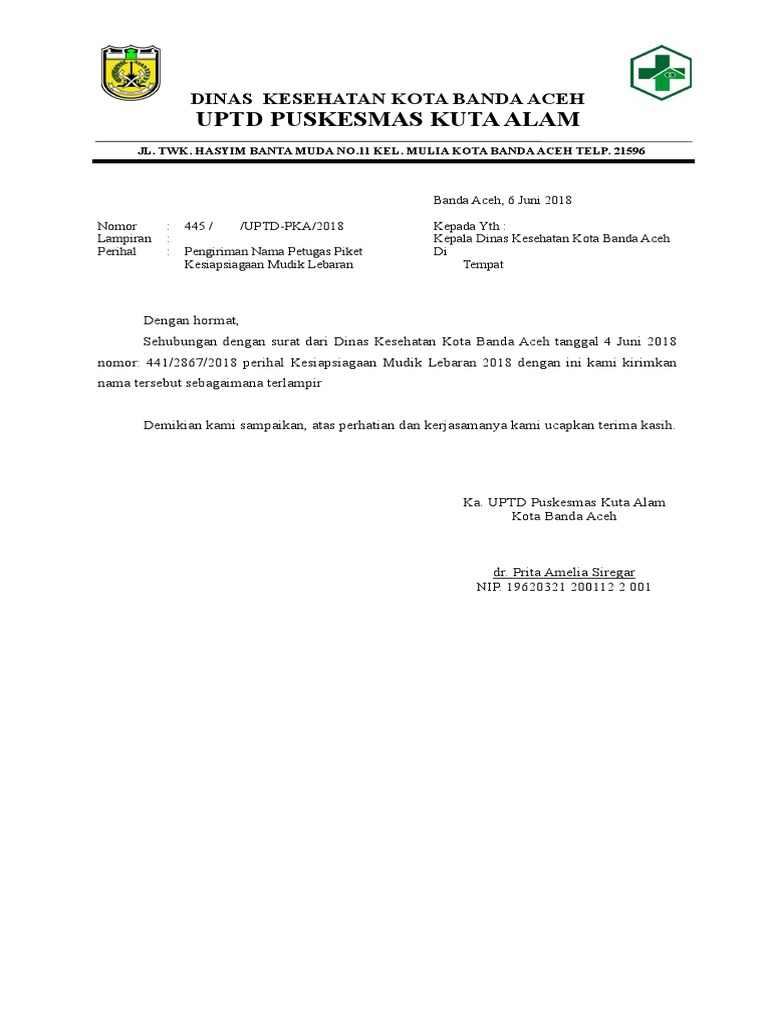 DINAS KESEHATAN KOTA BANDA ACEH
UPTD PUSKESMAS KUTA ALAM

JL. TWK. HASYIM BANTA MUDA NO.11 KEL. MULIA KOTA BANDA ACEH TELP. 21596

Banda Aceh, 6 Juni 2018

Nomor : 445 / /UPTD-PKA/2018
Lampiran :
Perihal : Pengiriman Nama Petugas Piket Kesiapsiagaan Mudik Lebaran

Kepada Yth :
Kepala Dinas Kesehatan Kota Banda Aceh
Di
Tempat

Dengan hormat,

Sehubungan dengan surat dari Dinas Kesehatan Kota Banda Aceh tanggal 4 Juni 2018 nomor: 441/2867/2018 perihal Kesiapsiagaan Mudik Lebaran 2018 dengan ini kami kirimkan nama tersebut sebagaimana terlampir

Demikian kami sampaikan, atas perhatian dan kerjasamanya kami ucapkan terima kasih.

Ka. UPTD Puskesmas Kuta Alam
Kota Banda Aceh

dr. Prita Amelia Siregar
NIP. 19620321 200112 2 001